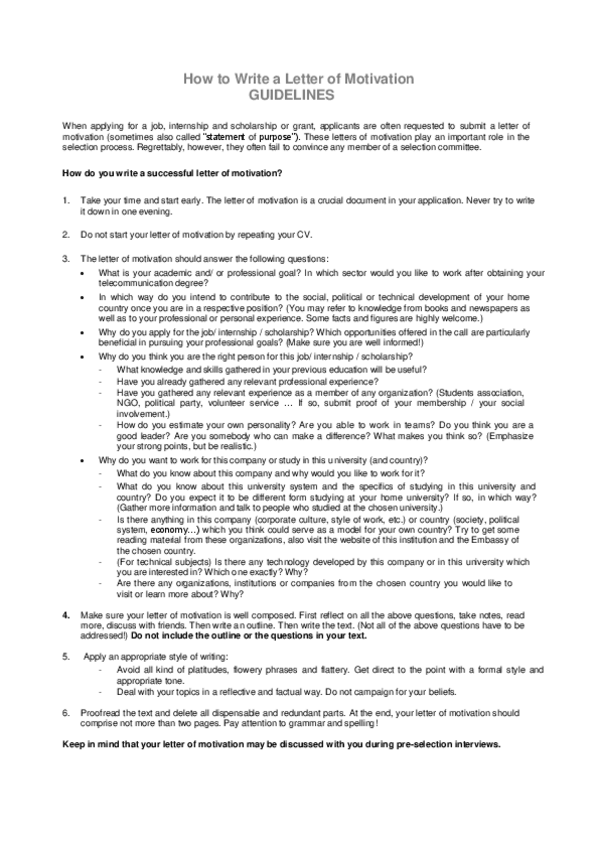 How to Write a Letter of Motivation
GUIDELINES

When applying for a job, internship and scholarship or grant, applicants are often requested to submit a letter of motivation (sometimes also called "statement of purpose"). These letters of motivation play an important role in the selection process. Regrettably, however, they often fail to convince any member of a selection committee.

How do you write a successful letter of motivation?

1. Take your time and start early. The letter of motivation is a crucial document in your application. Never try to write it down in one evening.

2. Do not start your letter of motivation by repeating your CV.

3. The letter of motivation should answer the following questions:
• What is your academic and/ or professional goal? In which sector would you like to work after obtaining your telecommunication degree?
• In which way do you intend to contribute to the social, political or technical development of your home country once you are in a respective position? (You may refer to knowledge from books and newspapers as well as to your professional or personal experience. Some facts and figures are highly welcome.)
• Why do you apply for the job/ internship / scholarship? Which opportunities offered in the call are particularly beneficial in pursuing your professional goals? (Make sure you are well informed!)
• Why do you think you are the right person for this job/ internship / scholarship?
- What knowledge and skills gathered in your previous education will be useful?
- Have you already gathered any relevant professional experience?
- Have you gathered any relevant experience as a member of any organization? (Students association, NGO, political party, volunteer service … If so, submit proof of your membership / your social involvement.)
- How do you estimate your own personality? Are you able to work in teams? Do you think you are a good leader? Are you somebody who can make a difference? What makes you think so? (Emphasize your strong points, but be realistic.)
• Why do you want to work for this company or study in this university (and country)?
- What do you know about this company and why would you like to work for it?
- What do you know about this university system and the specifics of studying in this university and country? Do you expect it to be different form studying at your home university? If so, in which way? (Gather more information and talk to people who studied at the chosen university.)
- Is there anything in this company (corporate culture, style of work, etc.) or country (society, political system, economy…) which you think could serve as a model for your own country? Try to get some reading material from these organizations, also visit the website of this institution and the Embassy of the chosen country.
- (For technical subjects) Is there any technology developed by this company or in this university which you are interested in? Which one exactly? Why?
- Are there any organizations, institutions or companies from the chosen country you would like to visit or learn more about? Why?

4. Make sure your letter of motivation is well composed. First reflect on all the above questions, take notes, read more, discuss with friends. Then write an outline. Then write the text. (Not all of the above questions have to be addressed!) Do not include the outline or the questions in your text.

5. Apply an appropriate style of writing:
- Avoid all kind of platitudes, flowery phrases and flattery. Get direct to the point with a formal style and appropriate tone.
- Deal with your topics in a reflective and factual way. Do not campaign for your beliefs.

6. Proofread the text and delete all dispensable and redundant parts. At the end, your letter of motivation should comprise not more than two pages. Pay attention to grammar and spelling!

Keep in mind that your letter of motivation may be discussed with you during pre-selection interviews.